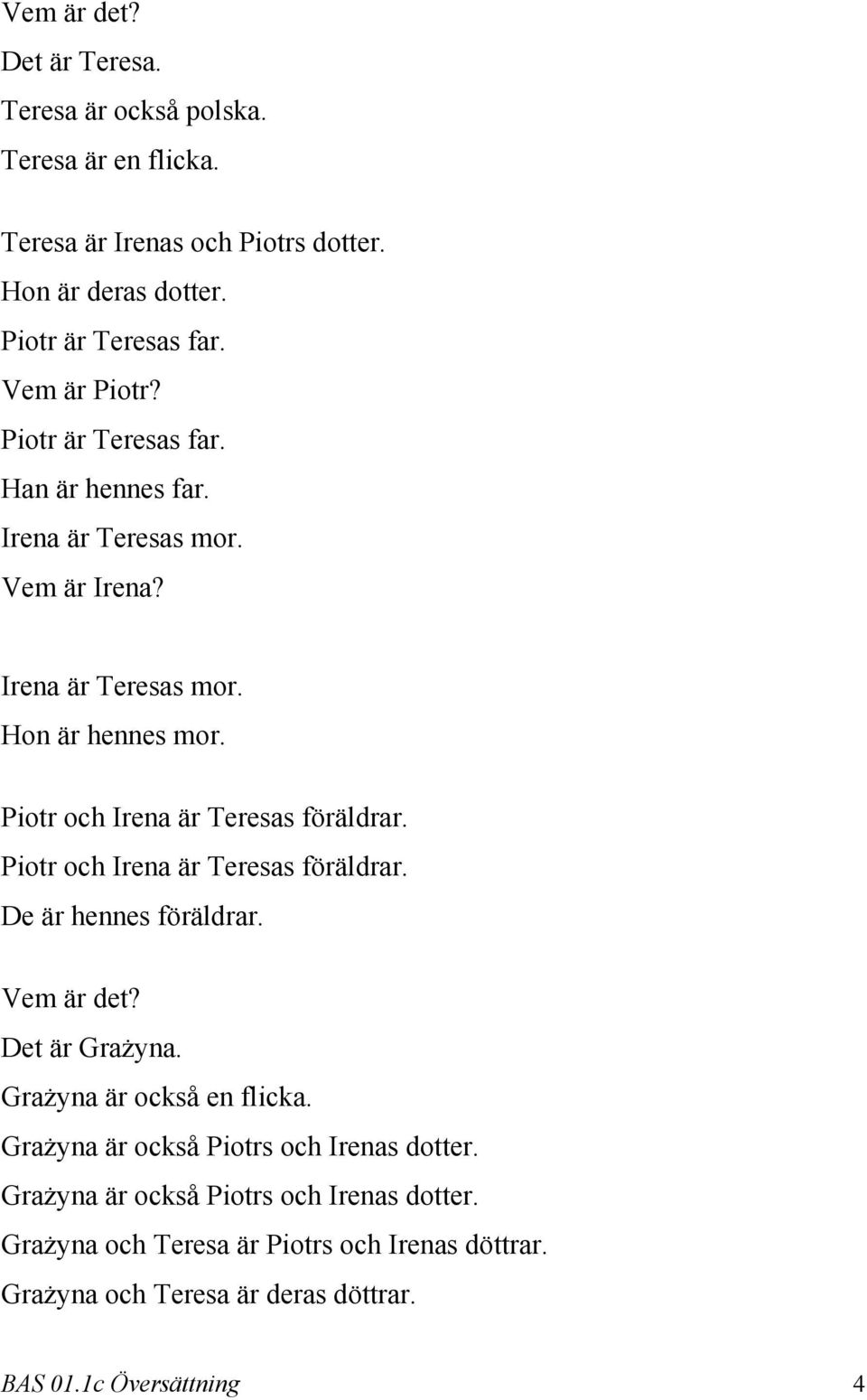 Vem är det?
Det är Teresa.
Teresa är också polska.
Teresa är en flicka.

Teresa är Irenas och Piotrs dotter.
Hon är deras dotter.
Piotr är Teresas far.
Vem är Piotr?
Piotr är Teresas far.
Han är hennes far.
Irena är Teresas mor.
Vem är Irena?

Irena är Teresas mor.
Hon är hennes mor.

Piotr och Irena är Teresas föräldrar.
Piotr och Irena är Teresas föräldrar.
De är hennes föräldrar.

Vem är det?
Det är Grażyna.
Grażyna är också en flicka.
Grażyna är också Piotrs och Irenas dotter.
Grażyna är också Piotrs och Irenas dotter.
Grażyna och Teresa är Piotrs och Irenas döttrar.
Grażyna och Teresa är deras döttrar.

BAS 01.1c Översättning 4